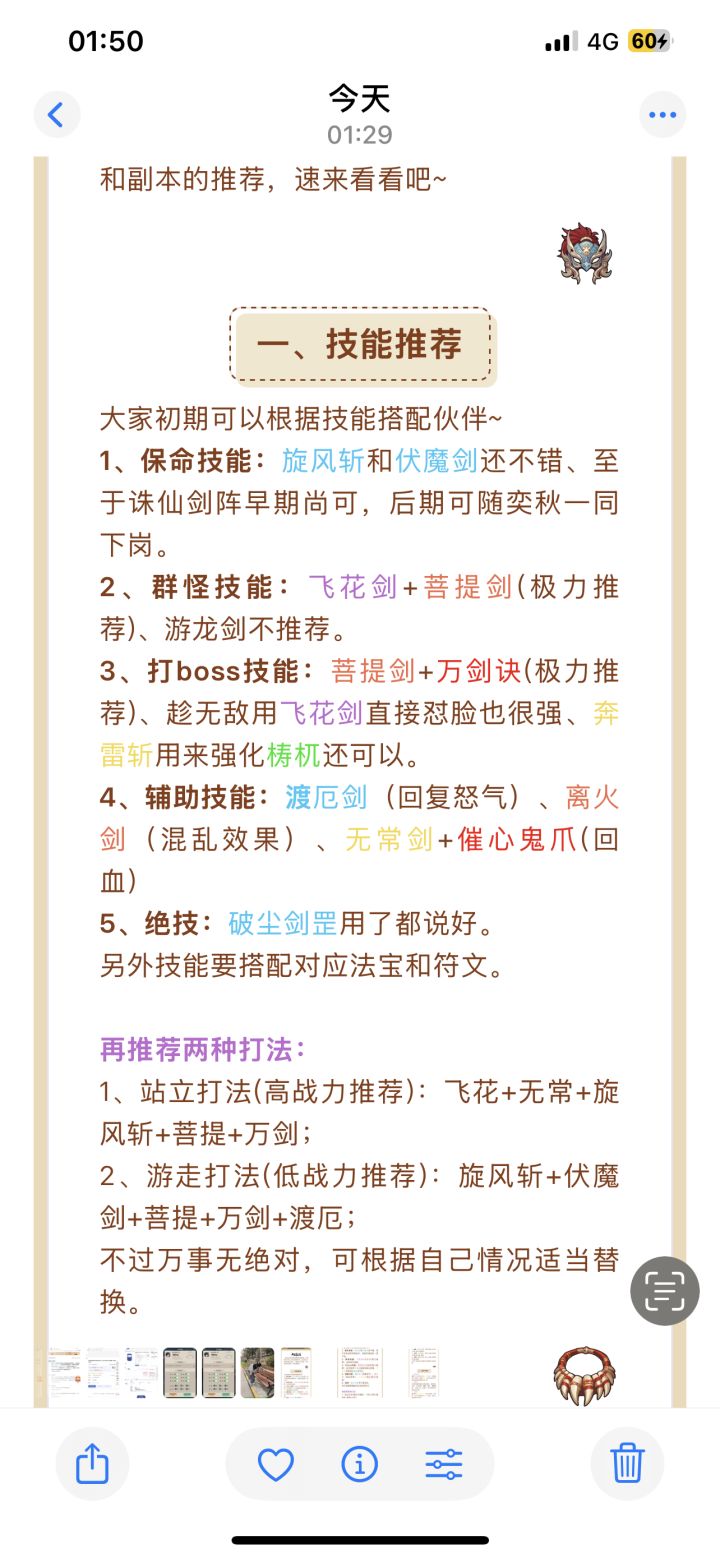 01:50
4G 60

今天
01:29

和副本的推荐，速来看看吧~

一、技能推荐

大家初期可以根据技能搭配伙伴~
1、保命技能：旋风斩和伏魔剑还不错、至于诛仙剑阵早期尚可，后期可随奕秋一同下岗。
2、群怪技能：飞花剑+菩提剑(极力推荐)、游龙剑不推荐。
3、打boss技能：菩提剑+万剑诀(极力推荐)、趁无敌用飞花剑直接怼脸也很强、奔雷斩用来强化梼杌还可以。
4、辅助技能：渡厄剑（回复怒气）、离火剑（混乱效果）、无常剑+催心鬼爪(回血)
5、绝技：破尘剑罡用了都说好。
另外技能要搭配对应法宝和符文。

再推荐两种打法：
1、站立打法(高战力推荐)：飞花+无常+旋风斩+菩提+万剑；
2、游走打法(低战力推荐)：旋风斩+伏魔剑+菩提+万剑+渡厄；
不过万事无绝对，可根据自己情况适当替换。